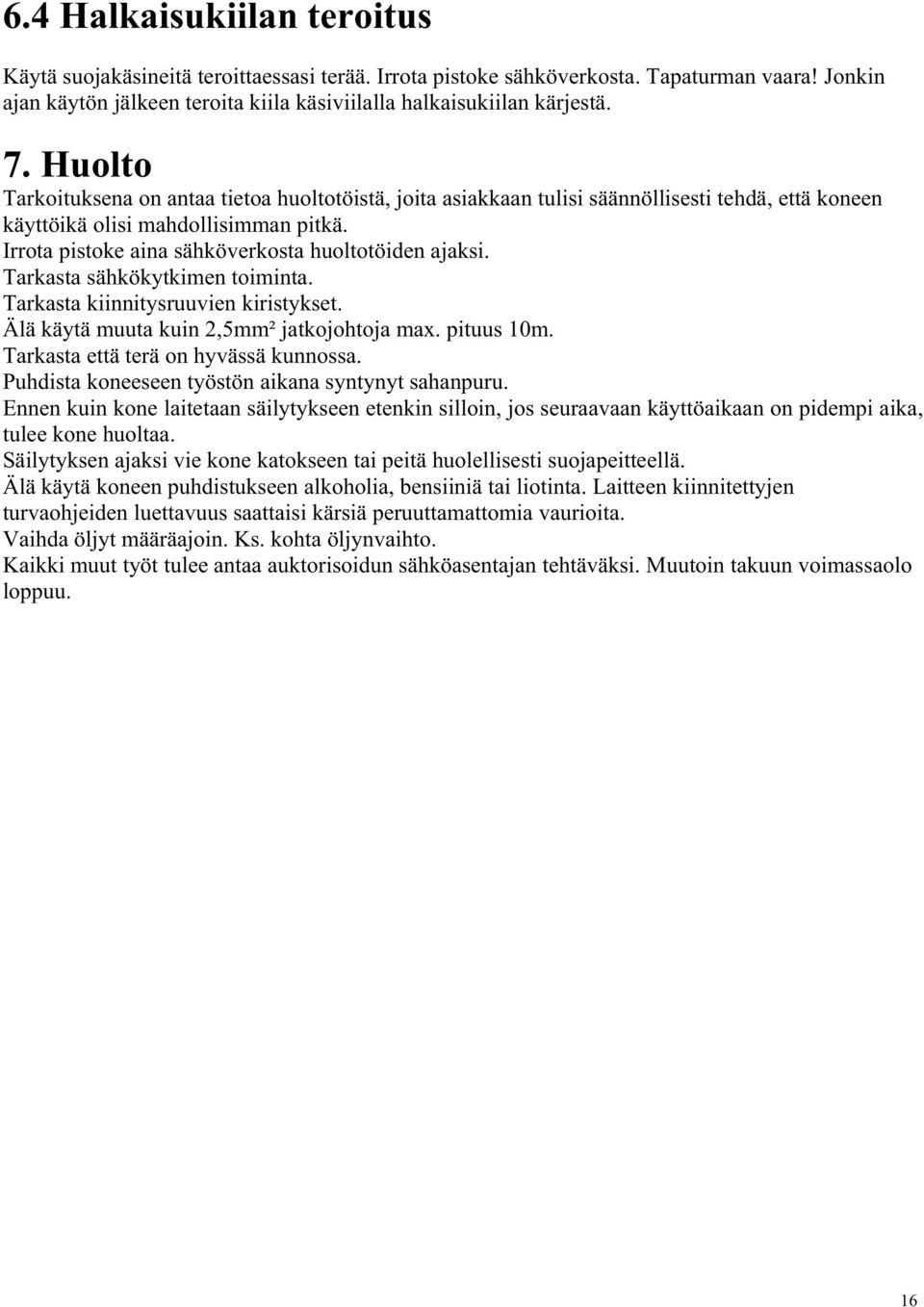 6.4 Halkaisukiilan teroitus

Käytä suojakäsineitä teroittaessasi terää. Irrota pistoke sähköverkosta. Tapaturman vaara! Jonkin ajan käytön jälkeen teroita kiila käsiviilalla halkaisukiilan kärjestä.

7. Huolto

Tarkoituksena on antaa tietoa huoltotöistä, joita asiakkaan tulisi säännöllisesti tehdä, että koneen käyttöikä olisi mahdollisimman pitkä.
Irrota pistoke aina sähköverkosta huoltotöiden ajaksi.
Tarkasta sähkökytkimen toiminta.
Tarkasta kiinnitysruuvien kiristykset.
Älä käytä muuta kuin 2,5mm² jatkojohtoja max. pituus 10m.
Tarkasta että terä on hyvässä kunnossa.
Puhdista koneeseen työstön aikana syntynyt sahanpuru.
Ennen kuin kone laitetaan säilytykseen etenkin silloin, jos seuraavaan käyttöaikaan on pidempi aika, tulee kone huoltaa.
Säilytyksen ajaksi vie kone katokseen tai peitä huolellisesti suojapeitteellä.
Älä käytä koneen puhdistukseen alkoholia, bensiiniä tai liotinta. Laitteen kiinnitettyjen turvaohjeiden luettavuus saattaisi kärsiä peruuttamattomia vaurioita.
Vaihda öljyt määräajoin. Ks. kohta öljynvaihto.
Kaikki muut työt tulee antaa auktorisoidun sähköasentajan tehtäväksi. Muutoin takuun voimassaolo loppuu.

16